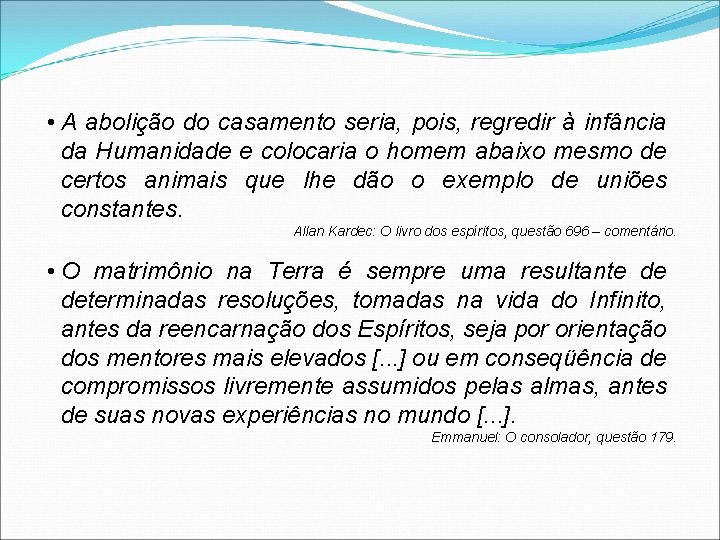 • A abolição do casamento seria, pois, regredir à infância da Humanidade e colocaria o homem abaixo mesmo de certos animais que lhe dão o exemplo de uniões constantes.

Allan Kardec: O livro dos espíritos, questão 696 – comentário.

• O matrimônio na Terra é sempre uma resultante de determinadas resoluções, tomadas na vida do Infinito, antes da reencarnação dos Espíritos, seja por orientação dos mentores mais elevados [...] ou em conseqüência de compromissos livremente assumidos pelas almas, antes de suas novas experiências no mundo [...].

Emmanuel: O consolador, questão 179.